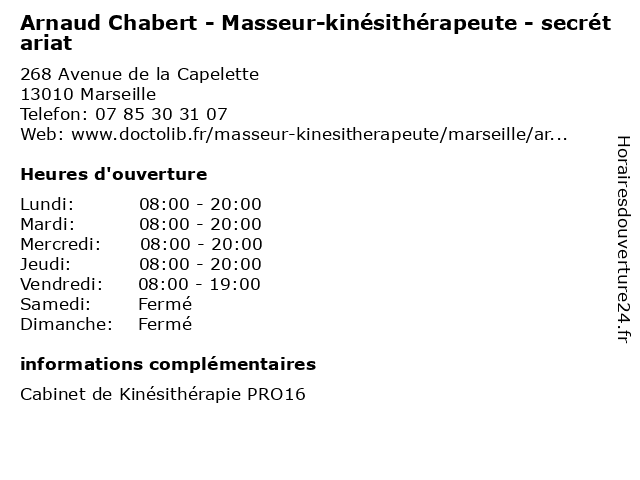 Arnaud Chabert - Masseur-kinésithérapeute - secrétariat

268 Avenue de la Capelette
13010 Marseille
Telefon: 07 85 30 31 07
Web: www.doctolib.fr/masseur-kinesitherapeute/marseille/ar...

Heures d'ouverture

| | |
|---|---|
| Lundi: | 08:00 - 20:00 |
| Mardi: | 08:00 - 20:00 |
| Mercredi: | 08:00 - 20:00 |
| Jeudi: | 08:00 - 20:00 |
| Vendredi: | 08:00 - 19:00 |
| Samedi: | Fermé |
| Dimanche: | Fermé |

informations complémentaires

Cabinet de Kinésithérapie PRO16

Horairesdouverture24.fr